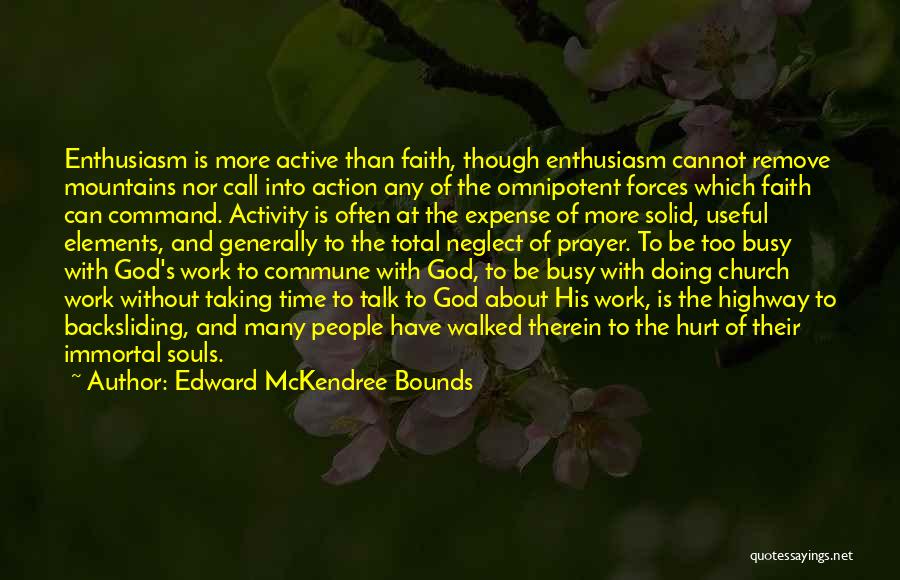 Enthusiasm is more active than faith, though enthusiasm cannot remove mountains nor call into action any of the omnipotent forces which faith can command. Activity is often at the expense of more solid, useful elements, and generally to the total neglect of prayer. To be too busy with God's work to commune with God, to be busy with doing church work without taking time to talk to God about His work, is the highway to backsliding, and many people have walked therein to the hurt of their immortal souls.

~ Author: Edward McKendree Bounds

quotessayings.net